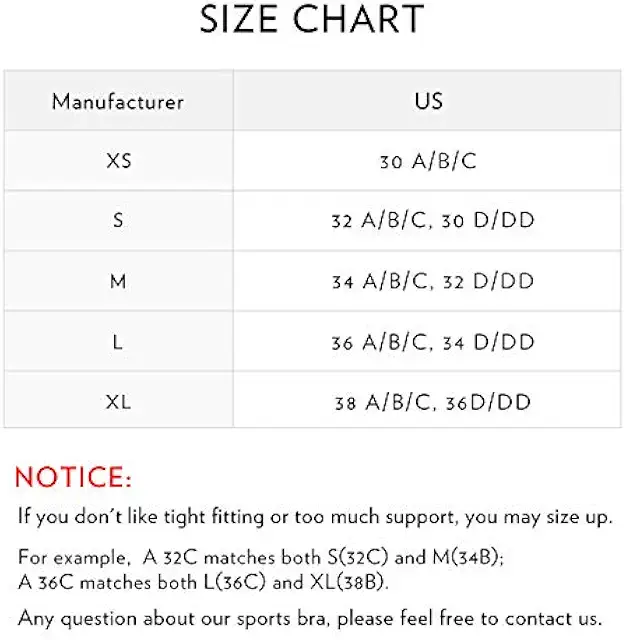 SIZE CHART

| Manufacturer | US |
|---|---|
| XS | 30 A/B/C |
| S | 32 A/B/C, 30 D/DD |
| M | 34 A/B/C, 32 D/DD |
| L | 36 A/B/C, 34 D/DD |
| XL | 38 A/B/C, 36D/DD |

NOTICE:

If you don't like tight fitting or too much support, you may size up.

For example, A 32C matches both S(32C) and M(34B); A 36C matches both L(36C) and XL(38B).

Any question about our sports bra, please feel free to contact us.